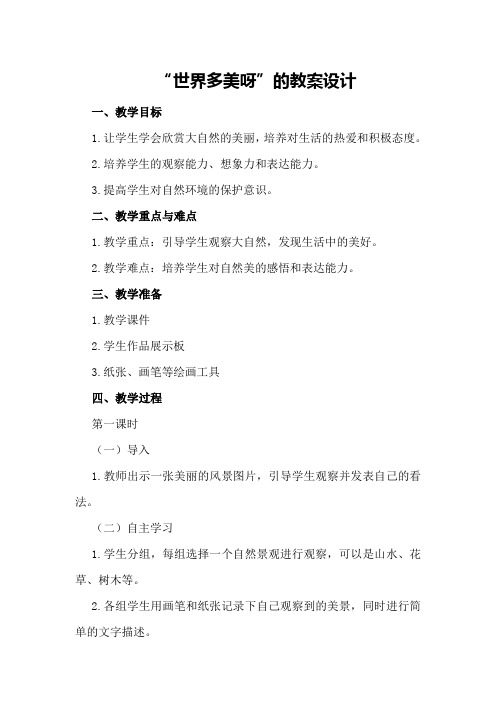 “世界多美呀”的教案设计

一、教学目标

1.让学生学会欣赏大自然的美丽，培养对生活的热爱和积极态度。

2.培养学生的观察能力、想象力和表达能力。

3.提高学生对自然环境的保护意识。

二、教学重点与难点

1.教学重点：引导学生观察大自然，发现生活中的美好。

2.教学难点：培养学生对自然美的感悟和表达能力。

三、教学准备

1.教学课件

2.学生作品展示板

3.纸张、画笔等绘画工具

四、教学过程

第一课时

（一）导入

1.教师出示一张美丽的风景图片，引导学生观察并发表自己的看法。

（二）自主学习

1.学生分组，每组选择一个自然景观进行观察，可以是山水、花草、树木等。

2.各组学生用画笔和纸张记录下自己观察到的美景，同时进行简单的文字描述。